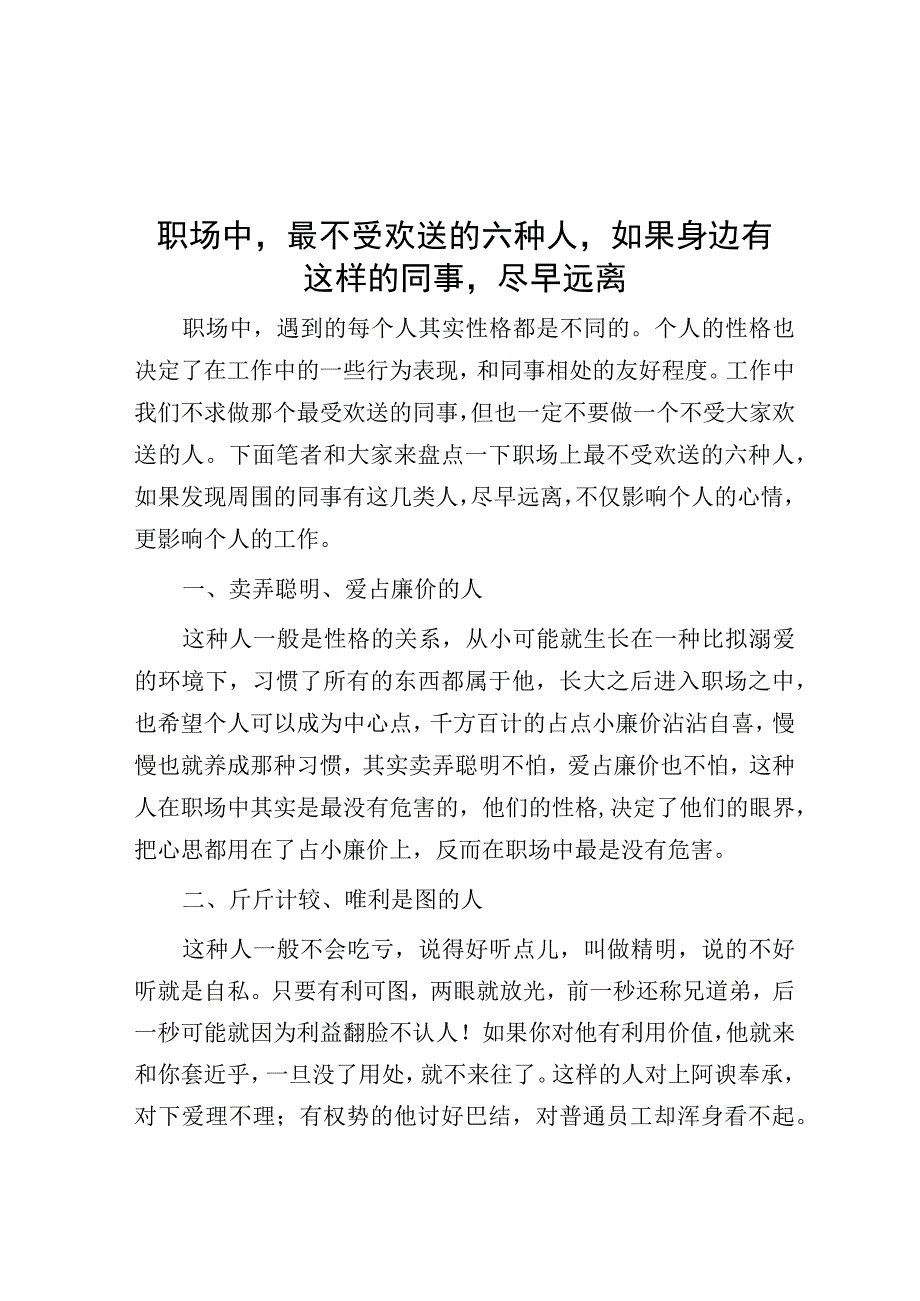 职场中，最不受欢送的六种人，如果身边有这样的同事，尽早远离

职场中，遇到的每个人其实性格都是不同的。个人的性格也决定了在工作中的一些行为表现，和同事相处的友好程度。工作中我们不求做那个最受欢送的同事，但也一定不要做一个不受大家欢送的人。下面笔者和大家来盘点一下职场上最不受欢送的六种人，如果发现周围的同事有这几类人，尽早远离，不仅影响个人的心情，更影响个人的工作。

一、卖弄聪明、爱占廉价的人

这种人一般是性格的关系，从小可能就生长在一种比拟溺爱的环境下，习惯了所有的东西都属于他，长大之后进入职场之中，也希望个人可以成为中心点，千方百计的占点小廉价沾沾自喜，慢慢也就养成那种习惯，其实卖弄聪明不怕，爱占廉价也不怕，这种人在职场中其实是最没有危害的，他们的性格,决定了他们的眼界，把心思都用在了占小廉价上，反而在职场中最是没有危害。

二、斤斤计较、唯利是图的人

这种人一般不会吃亏，说得好听点儿，叫做精明，说的不好听就是自私。只要有利可图，两眼就放光，前一秒还称兄道弟，后一秒可能就因为利益翻脸不认人！如果你对他有利用价值，他就来和你套近乎，一旦没了用处，就不来往了。这样的人对上阿谀奉承，对下爱理不理；有权势的他讨好巴结，对普通员工却浑身看不起。